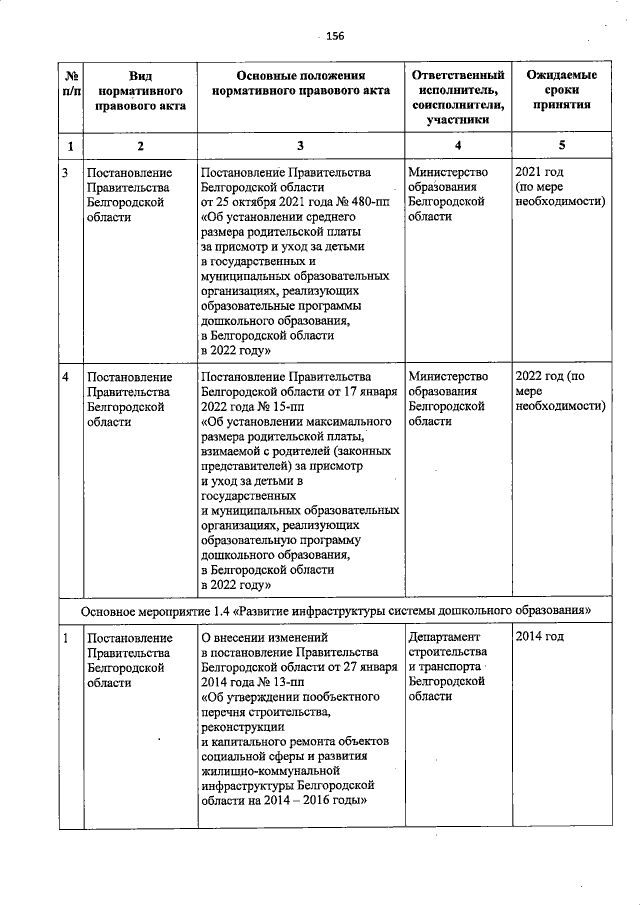 156

| № п/п | Вид нормативного правового акта | Основные положения нормативного правового акта | Ответственный исполнитель, соисполнители, участники | Ожидаемые сроки принятия |
|---|---|---|---|---|
| 1 | 2 | 3 | 4 | 5 |
| 3 | Постановление Правительства Белгородской области | Постановление Правительства Белгородской области от 25 октября 2021 года № 480-пп «Об установлении среднего размера родительской платы за присмотр и уход за детьми в государственных и муниципальных образовательных организациях, реализующих образовательные программы дошкольного образования, в Белгородской области в 2022 году» | Министерство образования Белгородской области | 2021 год (по мере необходимости) |
| 4 | Постановление Правительства Белгородской области | Постановление Правительства Белгородской области от 17 января 2022 года № 15-пп «Об установлении максимального размера родительской платы, взимаемой с родителей (законных представителей) за присмотр и уход за детьми в государственных и муниципальных образовательных организациях, реализующих образовательную программу дошкольного образования, в Белгородской области в 2022 году» | Министерство образования Белгородской области | 2022 год (по мере необходимости) |
| Основное мероприятие 1.4 «Развитие инфраструктуры системы дошкольного образования» | | | | |
| 1 | Постановление Правительства Белгородской области | О внесении изменений в постановление Правительства Белгородской области от 27 января 2014 года № 13-пп «Об утверждении пообъектного перечня строительства, реконструкции и капитального ремонта объектов социальной сферы и развития жилищно-коммунальной инфраструктуры Белгородской области на 2014 – 2016 годы» | Департамент строительства и транспорта Белгородской области | 2014 год |